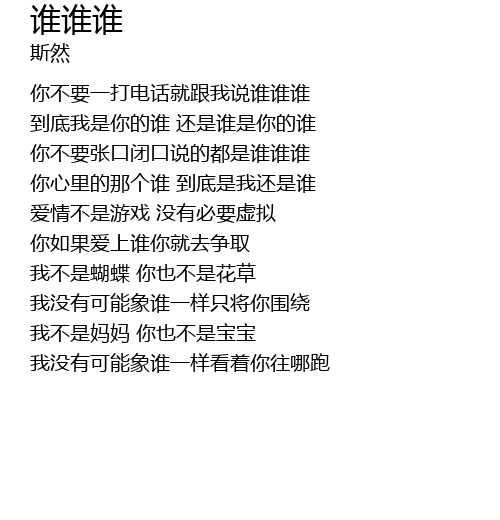 谁谁谁
斯然

你不要一打电话就跟我说谁谁谁
到底我是你的谁 还是谁是你的谁
你不要张口闭口说的都是谁谁谁
你心里的那个谁 到底是我还是谁
爱情不是游戏 没有必要虚拟
你如果爱上谁你就去争取
我不是蝴蝶 你也不是花草
我没有可能象谁一样只将你围绕
我不是妈妈 你也不是宝宝
我没有可能象谁一样看着你往哪跑